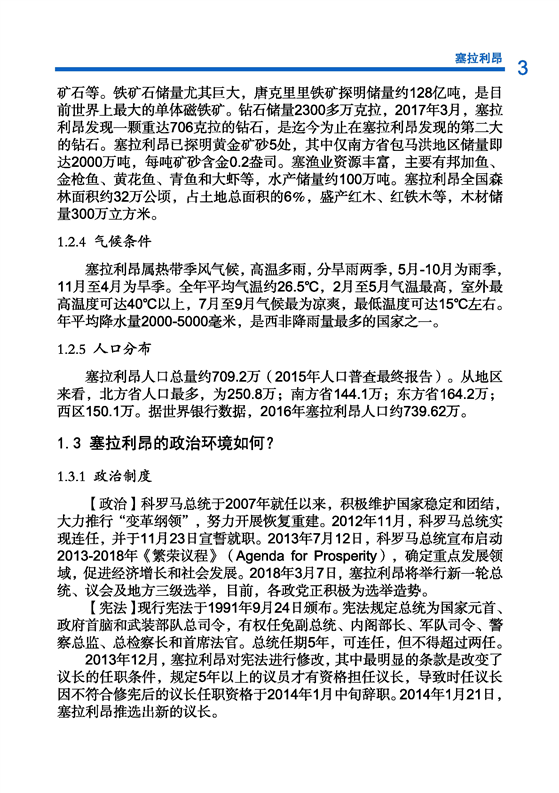 塞拉利昂 3

矿石等。铁矿石储量尤其巨大，唐克里里铁矿探明储量约128亿吨，是目前世界上最大的单体磁铁矿。钻石储量2300多万克拉，2017年3月，塞拉利昂发现一颗重达706克拉的钻石，是迄今为止在塞拉利昂发现的第二大的钻石。塞拉利昂已探明黄金矿砂5处，其中仅南方省包马洪地区储量即达2000万吨，每吨矿砂含金0.2盎司。塞渔业资源丰富，主要有邦加鱼、金枪鱼、黄花鱼、青鱼和大虾等，水产储量约100万吨。塞拉利昂全国森林面积约32万公顷，占土地总面积的6%，盛产红木、红铁木等，木材储量300万立方米。

1.2.4 气候条件

塞拉利昂属热带季风气候，高温多雨，分旱雨两季，5月-10月为雨季，11月至4月为旱季。全年平均气温约26.5℃，2月至5月气温最高，室外最高温度可达40℃以上，7月至9月气候最为凉爽，最低温度可达15℃左右。年平均降水量2000-5000毫米，是西非降雨量最多的国家之一。

1.2.5 人口分布

塞拉利昂人口总量约709.2万（2015年人口普查最终报告）。从地区来看，北方省人口最多，为250.8万；南方省144.1万；东方省164.2万；西区150.1万。据世界银行数据，2016年塞拉利昂人口约739.62万。

1.3 塞拉利昂的政治环境如何？

1.3.1 政治制度

【政治】科罗马总统于2007年就任以来，积极维护国家稳定和团结，大力推行“变革纲领”，努力开展恢复重建。2012年11月，科罗马总统实现连任，并于11月23日宣誓就职。2013年7月12日，科罗马总统宣布启动2013-2018年《繁荣议程》（Agenda for Prosperity），确定重点发展领域，促进经济增长和社会发展。2018年3月7日，塞拉利昂将举行新一轮总统、议会及地方三级选举，目前，各政党正积极为选举造势。

【宪法】现行宪法于1991年9月24日颁布。宪法规定总统为国家元首、政府首脑和武装部队总司令，有权任免副总统、内阁部长、军队司令、警察总监、总检察长和首席法官。总统任期5年，可连任，但不得超过两任。

2013年12月，塞拉利昂对宪法进行修改，其中最明显的条款是改变了议长的任职条件，规定5年以上的议员才有资格担任议长，导致时任议长因不符合修宪后的议长任职资格于2014年1月中旬辞职。2014年1月21日，塞拉利昂推选出新的议长。